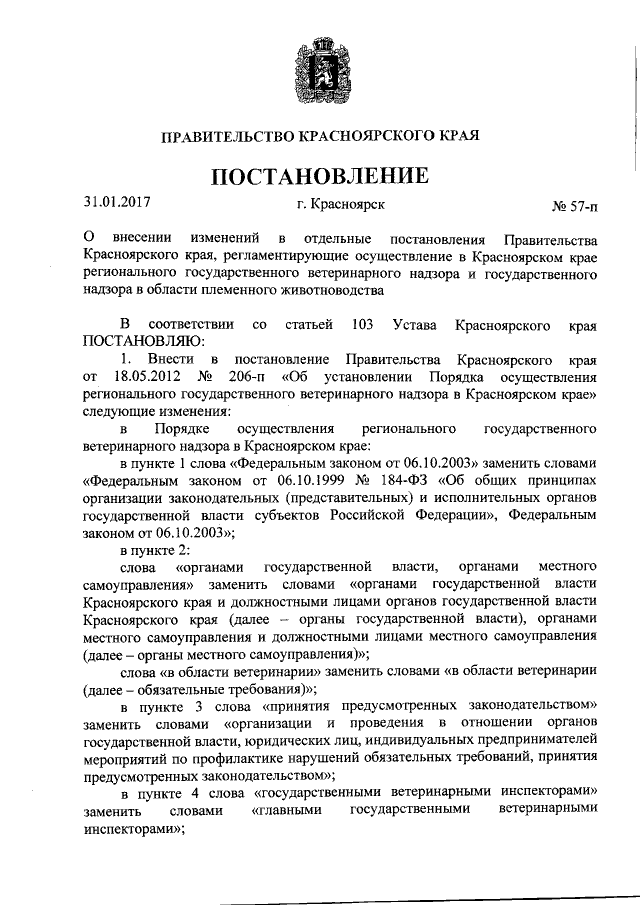 ПРАВИТЕЛЬСТВО КРАСНОЯРСКОГО КРАЯ

ПОСТАНОВЛЕНИЕ

31.01.2017 г. Красноярск № 57-п

О внесении изменений в отдельные постановления Правительства Красноярского края, регламентирующие осуществление в Красноярском крае регионального государственного ветеринарного надзора и государственного надзора в области племенного животноводства

В соответствии со статьей 103 Устава Красноярского края ПОСТАНОВЛЯЮ:

1. Внести в постановление Правительства Красноярского края от 18.05.2012 № 206-п «Об установлении Порядка осуществления регионального государственного ветеринарного надзора в Красноярском крае» следующие изменения:

в Порядке осуществления регионального государственного ветеринарного надзора в Красноярском крае:

в пункте 1 слова «Федеральным законом от 06.10.2003» заменить словами «Федеральным законом от 06.10.1999 № 184-ФЗ «Об общих принципах организации законодательных (представительных) и исполнительных органов государственной власти субъектов Российской Федерации», Федеральным законом от 06.10.2003»;

в пункте 2:

слова «органами государственной власти, органами местного самоуправления» заменить словами «органами государственной власти Красноярского края и должностными лицами органов государственной власти Красноярского края (далее – органы государственной власти), органами местного самоуправления и должностными лицами местного самоуправления (далее – органы местного самоуправления)»;

слова «в области ветеринарии» заменить словами «в области ветеринарии (далее – обязательные требования)»;

в пункте 3 слова «принятия предусмотренных законодательством» заменить словами «организации и проведения в отношении органов государственной власти, юридических лиц, индивидуальных предпринимателей мероприятий по профилактике нарушений обязательных требований, принятия предусмотренных законодательством»;

в пункте 4 слова «государственными ветеринарными инспекторами» заменить словами «главными государственными ветеринарными инспекторами»;